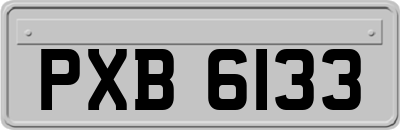 PXB 6133